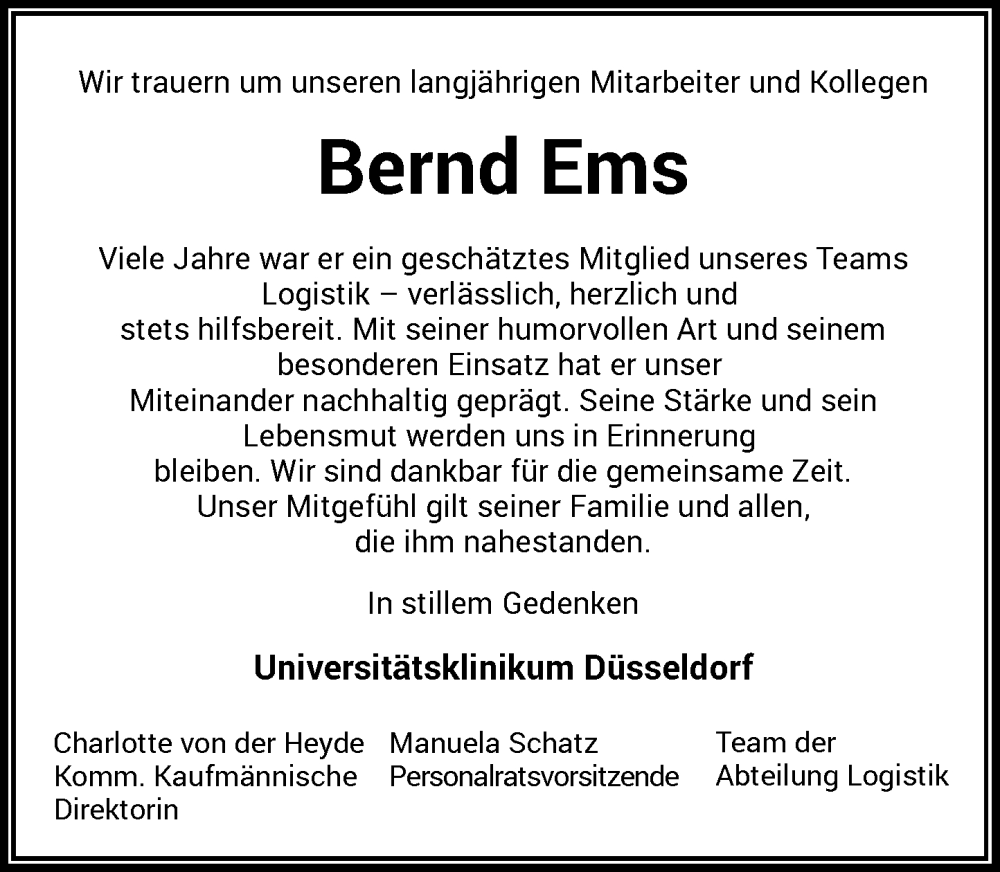 Wir trauern um unseren langjährigen Mitarbeiter und Kollegen

Bernd Ems

Viele Jahre war er ein geschätztes Mitglied unseres Teams Logistik – verlässlich, herzlich und stets hilfsbereit. Mit seiner humorvollen Art und seinem besonderen Einsatz hat er unser Miteinander nachhaltig geprägt. Seine Stärke und sein Lebensmut werden uns in Erinnerung bleiben. Wir sind dankbar für die gemeinsame Zeit. Unser Mitgefühl gilt seiner Familie und allen, die ihm nahestanden.

In stillem Gedenken

Universitätsklinikum Düsseldorf

Charlotte von der Heyde
Komm. Kaufmännische Direktorin

Manuela Schatz
Personalratsvorsitzende

Team der
Abteilung Logistik